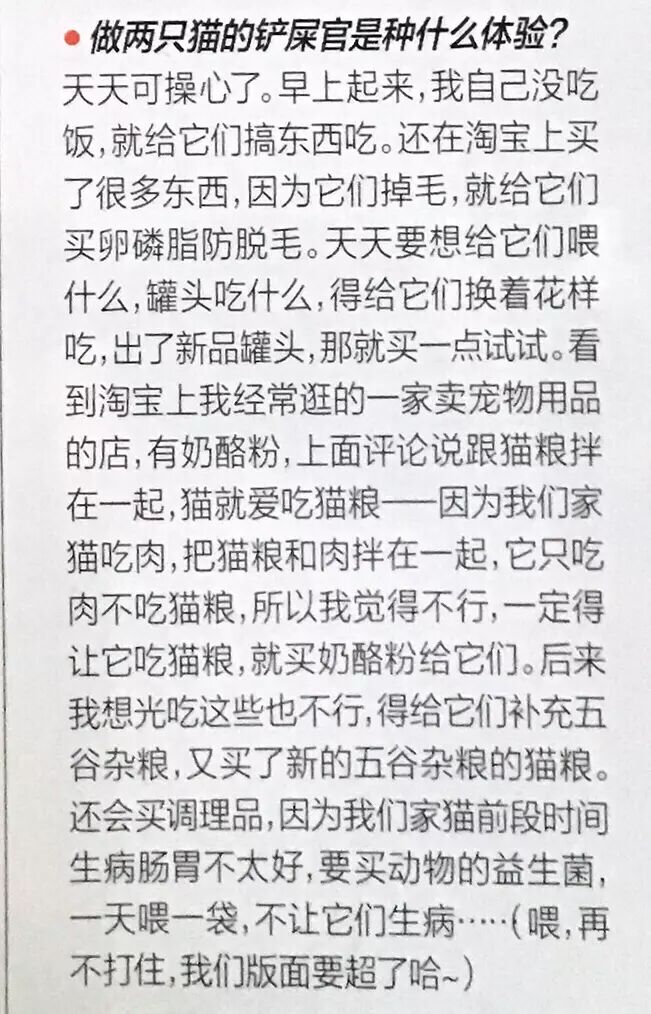 ● 做两只猫的铲屎官是种什么体验？

天天可操心了。早上起来，我自己没吃饭，就给它们搞东西吃。还在淘宝上买了很多东西，因为它们掉毛，就给它们买卵磷脂防脱毛。天天要想给它们喂什么，罐头吃什么，得给它们换着花样吃，出了新品罐头，那就买一点试试。看到淘宝上我经常逛的一家卖宠物用品的店，有奶酪粉，上面评论说跟猫粮拌在一起，猫就爱吃猫粮——因为我们家猫吃肉，把猫粮和肉拌在一起，它只吃肉不吃猫粮，所以我觉得不行，一定得让它吃猫粮，就买奶酪粉给它们。后来我想光吃这些也不行，得给它们补充五谷杂粮，又买了新的五谷杂粮的猫粮。还会买调理品，因为我们家猫前段时间生病肠胃不太好，要买动物的益生菌，一天喂一袋，不让它们生病……（喂，再不打住，我们版面要超了哈~）